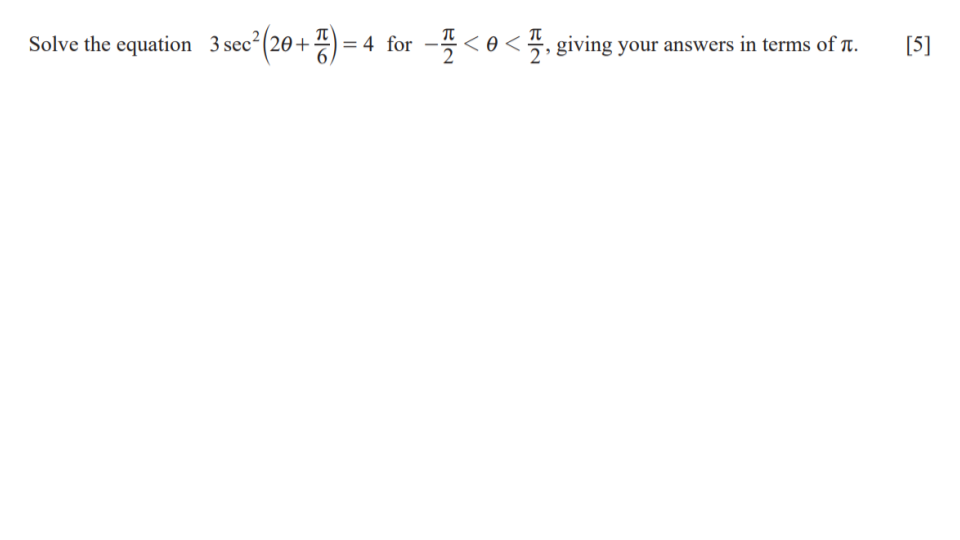 Solve the equation $3\sec^2\left(2\theta+\frac{\pi}{6}\right)=4$ for $-\frac{\pi}{2}<\theta<\frac{\pi}{2}$, giving your answers in terms of $\pi$. [5]